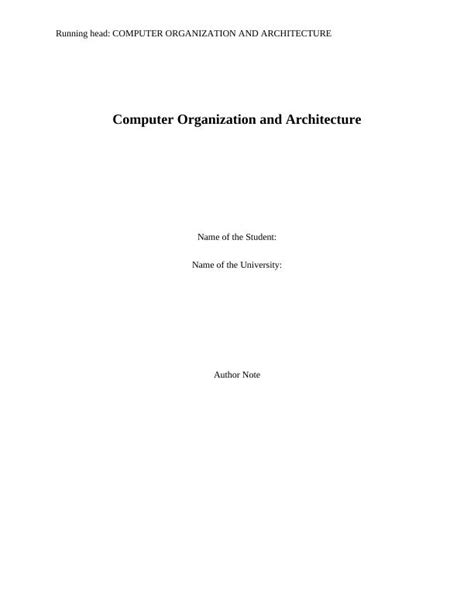 Running head: COMPUTER ORGANIZATION AND ARCHITECTURE

Computer Organization and Architecture

Name of the Student:

Name of the University:

Author Note